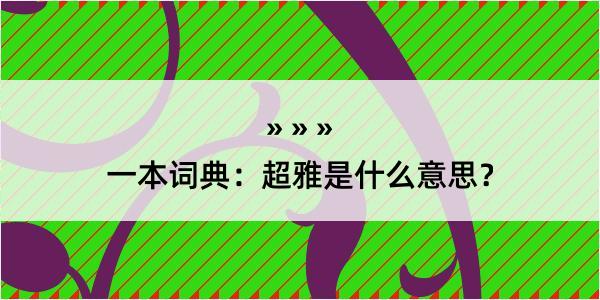 » » »

一本词典：超雅是什么意思？